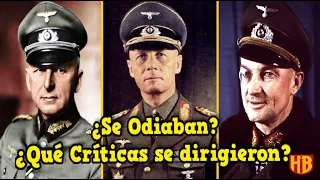 ¿Se Odiaban?
¿Qué Críticas se dirigieron?
HB